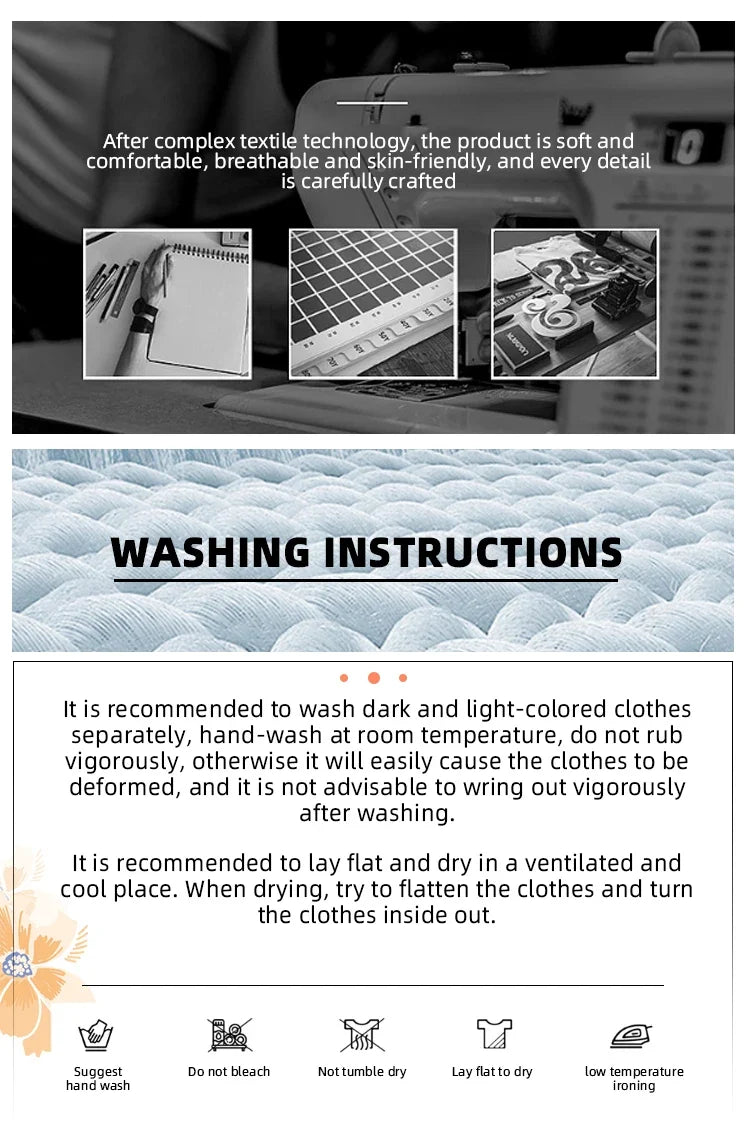 After complex textile technology, the product is soft and comfortable, breathable and skin-friendly, and every detail is carefully crafted

WASHING INSTRUCTIONS

It is recommended to wash dark and light-colored clothes separately, hand-wash at room temperature, do not rub vigorously, otherwise it will easily cause the clothes to be deformed, and it is not advisable to wring out vigorously after washing.

It is recommended to lay flat and dry in a ventilated and cool place. When drying, try to flatten the clothes and turn the clothes inside out.

Suggest hand wash

Do not bleach

Not tumble dry

Lay flat to dry

low temperature ironing